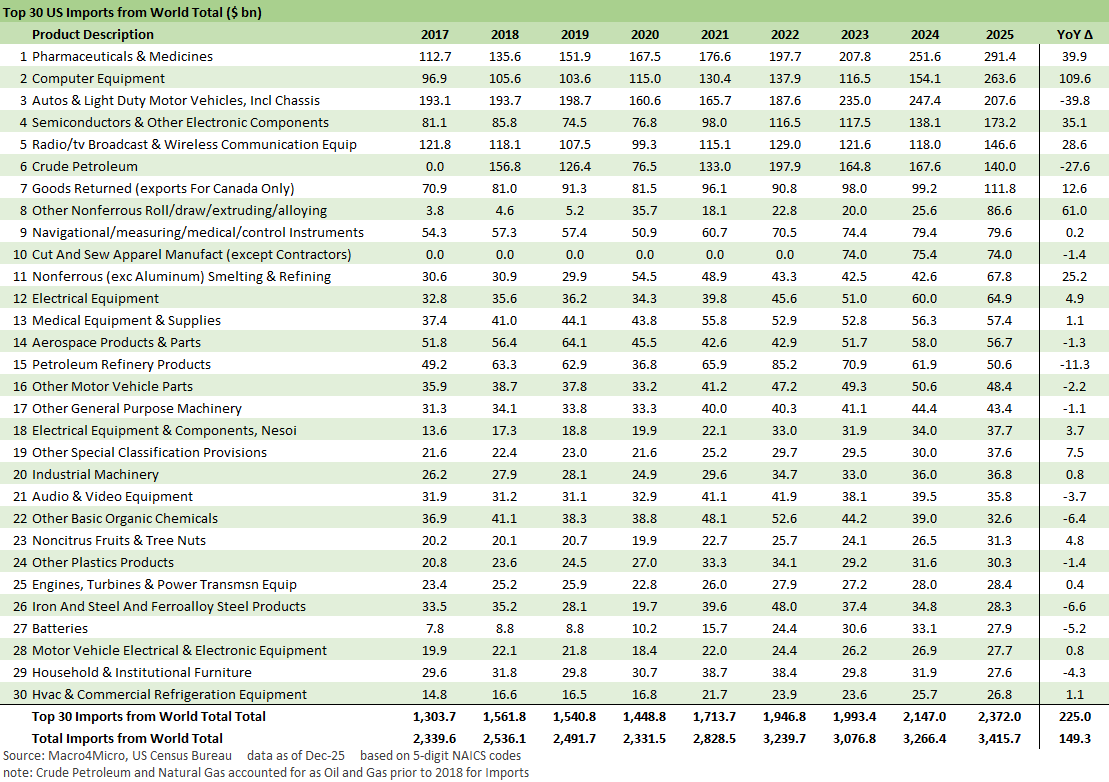 Top 30 US Imports from World Total ($ bn)

| | Product Description | 2017 | 2018 | 2019 | 2020 | 2021 | 2022 | 2023 | 2024 | 2025 | YoY Δ |
|---|---|---|---|---|---|---|---|---|---|---|---|
| 1 | Pharmaceuticals & Medicines | 112.7 | 135.6 | 151.9 | 167.5 | 176.6 | 197.7 | 207.8 | 251.6 | 291.4 | 39.9 |
| 2 | Computer Equipment | 96.9 | 105.6 | 103.6 | 115.0 | 130.4 | 137.9 | 116.5 | 154.1 | 263.6 | 109.6 |
| 3 | Autos & Light Duty Motor Vehicles, Incl Chassis | 193.1 | 193.7 | 198.7 | 160.6 | 165.7 | 187.6 | 235.0 | 247.4 | 207.6 | -39.8 |
| 4 | Semiconductors & Other Electronic Components | 81.1 | 85.8 | 74.5 | 76.8 | 98.0 | 116.5 | 117.5 | 138.1 | 173.2 | 35.1 |
| 5 | Radio/tv Broadcast & Wireless Communication Equip | 121.8 | 118.1 | 107.5 | 99.3 | 115.1 | 129.0 | 121.6 | 118.0 | 146.6 | 28.6 |
| 6 | Crude Petroleum | 0.0 | 156.8 | 126.4 | 76.5 | 133.0 | 197.9 | 164.8 | 167.6 | 140.0 | -27.6 |
| 7 | Goods Returned (exports For Canada Only) | 70.9 | 81.0 | 91.3 | 81.5 | 96.1 | 90.8 | 98.0 | 99.2 | 111.8 | 12.6 |
| 8 | Other Nonferrous Roll/draw/extruding/alloying | 3.8 | 4.6 | 5.2 | 35.7 | 18.1 | 22.8 | 20.0 | 25.6 | 86.6 | 61.0 |
| 9 | Navigational/measuring/medical/control Instruments | 54.3 | 57.3 | 57.4 | 50.9 | 60.7 | 70.5 | 74.4 | 79.4 | 79.6 | 0.2 |
| 10 | Cut And Sew Apparel Manufact (except Contractors) | 0.0 | 0.0 | 0.0 | 0.0 | 0.0 | 0.0 | 74.0 | 75.4 | 74.0 | -1.4 |
| 11 | Nonferrous (exc Aluminum) Smelting & Refining | 30.6 | 30.9 | 29.9 | 54.5 | 48.9 | 43.3 | 42.5 | 42.6 | 67.8 | 25.2 |
| 12 | Electrical Equipment | 32.8 | 35.6 | 36.2 | 34.3 | 39.8 | 45.6 | 51.0 | 60.0 | 64.9 | 4.9 |
| 13 | Medical Equipment & Supplies | 37.4 | 41.0 | 44.1 | 43.8 | 55.8 | 52.9 | 52.8 | 56.3 | 57.4 | 1.1 |
| 14 | Aerospace Products & Parts | 51.8 | 56.4 | 64.1 | 45.5 | 42.6 | 42.9 | 51.7 | 58.0 | 56.7 | -1.3 |
| 15 | Petroleum Refinery Products | 49.2 | 63.3 | 62.9 | 36.8 | 65.9 | 85.2 | 70.9 | 61.9 | 50.6 | -11.3 |
| 16 | Other Motor Vehicle Parts | 35.9 | 38.7 | 37.8 | 33.2 | 41.2 | 47.2 | 49.3 | 50.6 | 48.4 | -2.2 |
| 17 | Other General Purpose Machinery | 31.3 | 34.1 | 33.8 | 33.3 | 40.0 | 40.3 | 41.1 | 44.4 | 43.4 | -1.1 |
| 18 | Electrical Equipment & Components, Nesoi | 13.6 | 17.3 | 18.8 | 19.9 | 22.1 | 33.0 | 31.9 | 34.0 | 37.7 | 3.7 |
| 19 | Other Special Classification Provisions | 21.6 | 22.4 | 23.0 | 21.6 | 25.2 | 29.7 | 29.5 | 30.0 | 37.6 | 7.5 |
| 20 | Industrial Machinery | 26.2 | 27.9 | 28.1 | 24.9 | 29.6 | 34.7 | 33.0 | 36.0 | 36.8 | 0.8 |
| 21 | Audio & Video Equipment | 31.9 | 31.2 | 31.1 | 32.9 | 41.1 | 41.9 | 38.1 | 39.5 | 35.8 | -3.7 |
| 22 | Other Basic Organic Chemicals | 36.9 | 41.1 | 38.3 | 38.8 | 48.1 | 52.6 | 44.2 | 39.0 | 32.6 | -6.4 |
| 23 | Noncitrus Fruits & Tree Nuts | 20.2 | 20.1 | 20.7 | 19.9 | 22.7 | 25.7 | 24.1 | 26.5 | 31.3 | 4.8 |
| 24 | Other Plastics Products | 20.8 | 23.6 | 24.5 | 27.0 | 33.3 | 34.1 | 29.2 | 31.6 | 30.3 | -1.4 |
| 25 | Engines, Turbines & Power Transmsn Equip | 23.4 | 25.2 | 25.9 | 22.8 | 26.0 | 27.9 | 27.2 | 28.0 | 28.4 | 0.4 |
| 26 | Iron And Steel And Ferroalloy Steel Products | 33.5 | 35.2 | 28.1 | 19.7 | 39.6 | 48.0 | 37.4 | 34.8 | 28.3 | -6.6 |
| 27 | Batteries | 7.8 | 8.8 | 8.8 | 10.2 | 15.7 | 24.4 | 30.6 | 33.1 | 27.9 | -5.2 |
| 28 | Motor Vehicle Electrical & Electronic Equipment | 19.9 | 22.1 | 21.8 | 18.4 | 22.0 | 24.4 | 26.2 | 26.9 | 27.7 | 0.8 |
| 29 | Household & Institutional Furniture | 29.6 | 31.8 | 29.8 | 30.7 | 38.7 | 38.4 | 29.8 | 31.9 | 27.6 | -4.3 |
| 30 | Hvac & Commercial Refrigeration Equipment | 14.8 | 16.6 | 16.5 | 16.8 | 21.7 | 23.9 | 23.6 | 25.7 | 26.8 | 1.1 |
| | Top 30 Imports from World Total Total | 1,303.7 | 1,561.8 | 1,540.8 | 1,448.8 | 1,713.7 | 1,946.8 | 1,993.4 | 2,147.0 | 2,372.0 | 225.0 |
| | Total Imports from World Total | 2,339.6 | 2,536.1 | 2,491.7 | 2,331.5 | 2,828.5 | 3,239.7 | 3,076.8 | 3,266.4 | 3,415.7 | 149.3 |

Source: Macro4Micro, US Census Bureau data as of Dec-25 based on 5-digit NAICS codes
note: Crude Petroleum and Natural Gas accounted for as Oil and Gas prior to 2018 for Imports